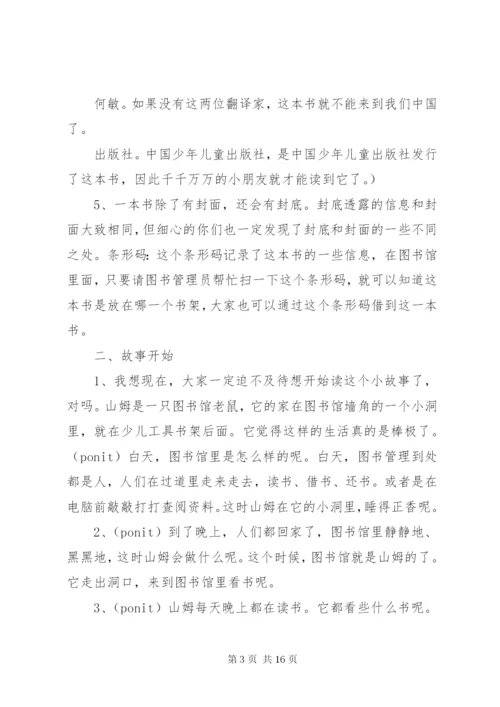 何敏。如果没有这两位翻译家，这本书就不能来到我们中国了。

出版社。中国少年儿童出版社，是中国少年儿童出版社发行了这本书，因此千千万万的小朋友就才能读到它了。）

5、一本书除了有封面，还会有封底。封底透露的信息和封面大致相同，但细心的你们也一定发现了封底和封面的一些不同之处。条形码：这个条形码记录了这本书的一些信息，在图书馆里面，只要请图书管理员帮忙扫一下这个条形码，就可以知道这本书是放在哪一个书架，大家也可以通过这个条形码借到这一本书。

二、故事开始

1、我想现在，大家一定迫不及待想开始读这个小故事了，对吗。山姆是一只图书馆老鼠，它的家在图书馆墙角的一个小洞里，就在少儿工具书架后面。它觉得这样的生活真的是棒极了。（ponit）白天，图书馆里是怎么样的呢。白天，图书管理到处都是人，人们在过道里走来走去，读书、借书、还书。或者是在电脑前敲敲打打查阅资料。这时山姆在它的小洞里，睡得正香呢。

2、（ponit）到了晚上，人们都回家了，图书馆里静静地、黑黑地，这时山姆会做什么呢。这个时候，图书馆就是山姆的了。它走出洞口，来到图书馆里看书呢。

3、（ponit）山姆每天晚上都在读书。它都看些什么书呢。

第 3 页 共 16 页